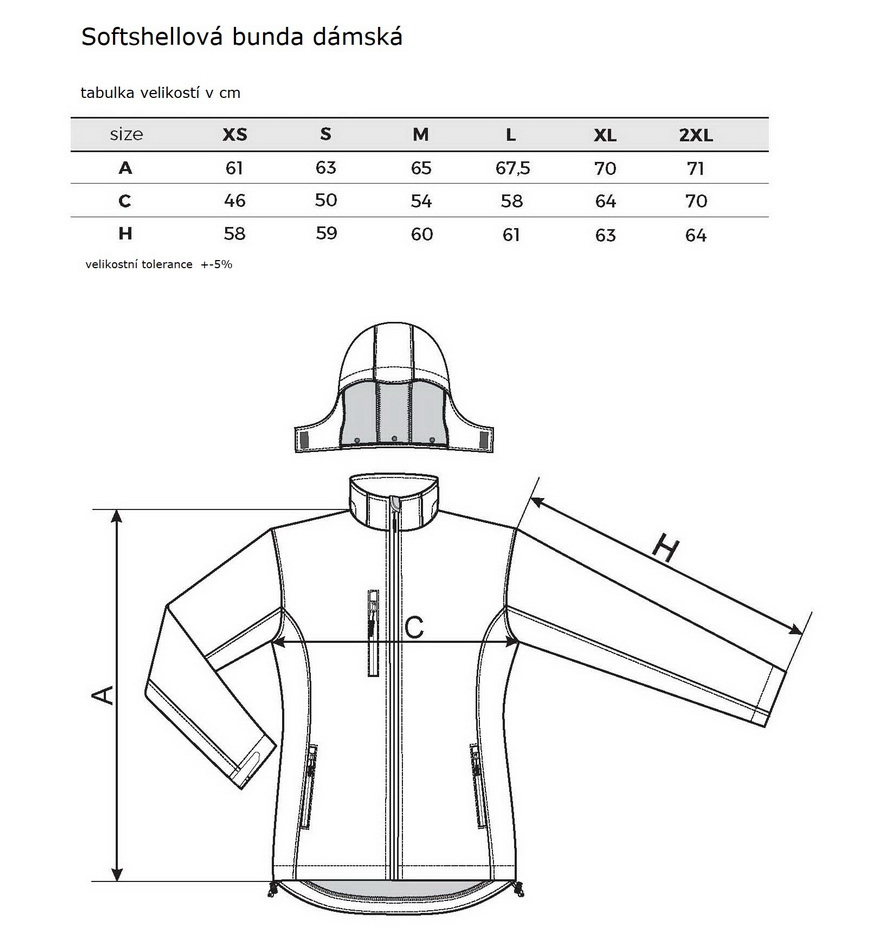 Softshellová bunda dámská

tabulka velikostí v cm

| size | XS | S | M | L | XL | 2XL |
|---|---|---|---|---|---|---|
| A | 61 | 63 | 65 | 67,5 | 70 | 71 |
| C | 46 | 50 | 54 | 58 | 64 | 70 |
| H | 58 | 59 | 60 | 61 | 63 | 64 |

velikostní tolerance +-5%

H

C

A